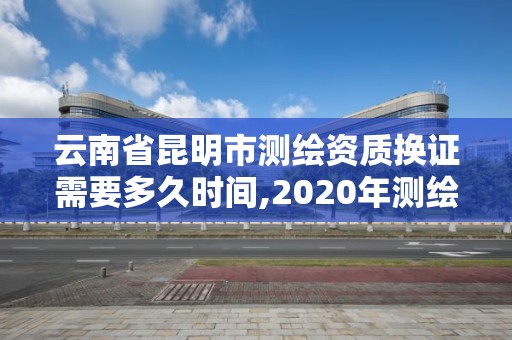 云南省昆明市测绘资质换证需要多久时间,2020年测绘